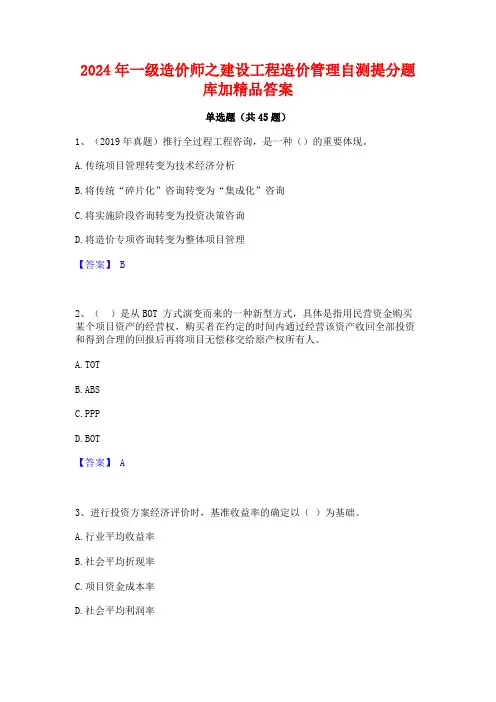 2024 年一级造价师之建设工程造价管理自测提分题库加精品答案

单选题（共 45 题）

1、（2019 年真题）推行全过程工程咨询，是一种（）的重要体现。

A. 传统项目管理转变为技术经济分析

B. 将传统“碎片化”咨询转变为“集成化”咨询

C. 将实施阶段咨询转变为投资决策咨询

D. 将造价专项咨询转变为整体项目管理

【答案】 B

2、（ ）是从 BOT 方式演变而来的一种新型方式，具体是指用民营资金购买某个项目资产的经营权，购买者在约定的时间内通过经营该资产收回全部投资和得到合理的回报后再将项目无偿移交给原产权所有人。

A. TOT

B. ABS

C. PPP

D. BOT

【答案】 A

3、进行投资方案经济评价时，基准收益率的确定以（ ）为基础。

A. 行业平均收益率

B. 社会平均折现率

C. 项目资金成本率

D. 社会平均利润率